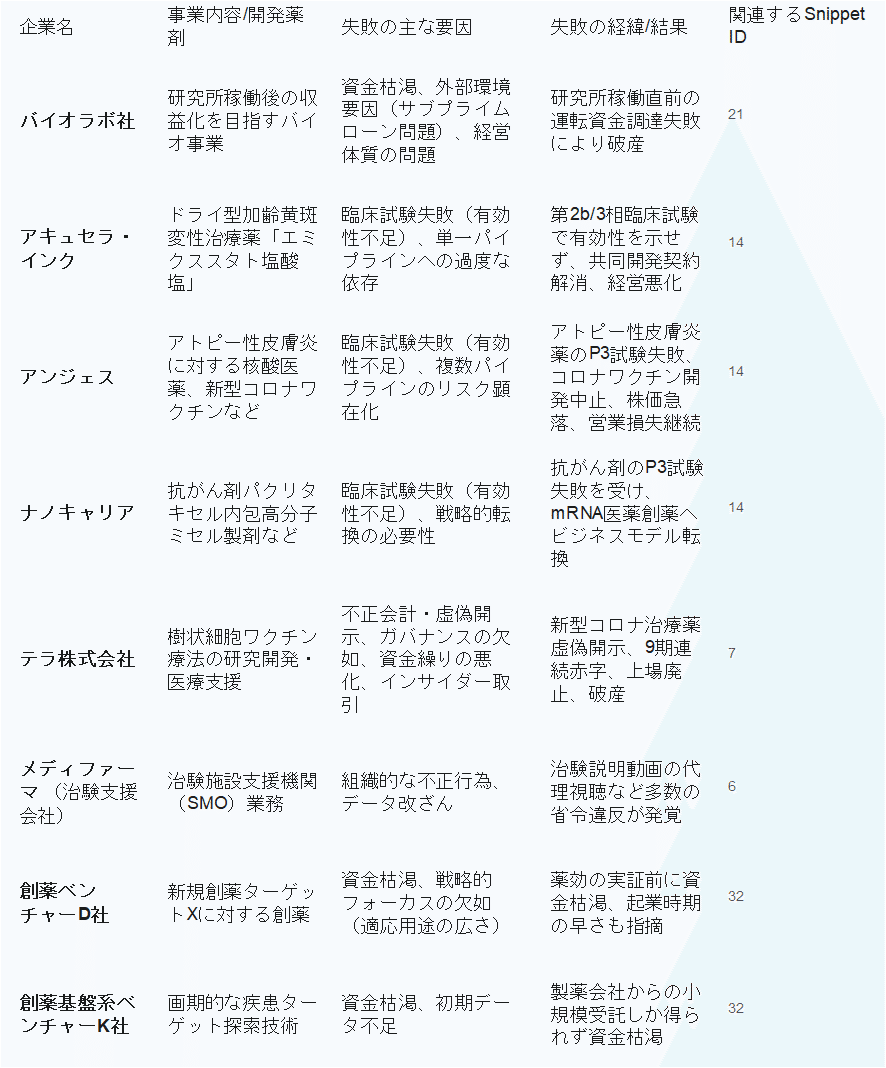 | 企業名 | 事業内容/開発薬剤 | 失敗の主な要因 | 失敗の経緯/結果 | 関連するSnippet ID |
|---|---|---|---|---|
| バイオラボ社 | 研究所稼働後の収益化を目指すバイオ事業 | 資金枯渇、外部環境要因（サブプライムローン問題）、経営体質の問題 | 研究所稼働直前の運転資金調達失敗により破産 | 21 |
| アキュセラ・インク | ドライ型加齢黄斑変性治療薬「エミクススタト塩酸塩」 | 臨床試験失敗（有効性不足）、単一パイプラインへの過度な依存 | 第2b/3相臨床試験で有効性を示せず、共同開発契約解消、経営悪化 | 14 |
| アンジェス | アトピー性皮膚炎に対する核酸医薬、新型コロナワクチンなど | 臨床試験失敗（有効性不足）、複数パイプラインのリスク顕在化 | アトピー性皮膚炎薬のP3試験失敗、コロナワクチン開発中止、株価急落、営業損失継続 | 14 |
| ナノキャリア | 抗がん剤パクリタキセル内包高分子ミセル製剤など | 臨床試験失敗（有効性不足）、戦略的転換の必要性 | 抗がん剤のP3試験失敗を受け、mRNA医薬創薬へビジネスモデル転換 | 14 |
| テラ株式会社 | 樹状細胞ワクチン療法の研究開発・医療支援 | 不正会計・虚偽開示、ガバナンスの欠如、資金繰りの悪化、インサイダー取引 | 新型コロナ治療薬虚偽開示、9期連続赤字、上場廃止、破産 | 7 |
| メディファーマ（治験支援会社） | 治験施設支援機関（SMO）業務 | 組織的な不正行為、データ改ざん | 治験説明動画の代理視聴など多数の省令違反が発覚 | 6 |
| 創薬ベンチャーD社 | 新規創薬ターゲットXに対する創薬 | 資金枯渇、戦略的フォーカスの欠如（適応用途の広さ） | 薬効の実証前に資金枯渇、起業時期の早さも指摘 | 32 |
| 創薬基盤系ベンチャーK社 | 画期的な疾患ターゲット探索技術 | 資金枯渇、初期データ不足 | 製薬会社からの小規模受託しか得られず資金枯渇 | 32 |